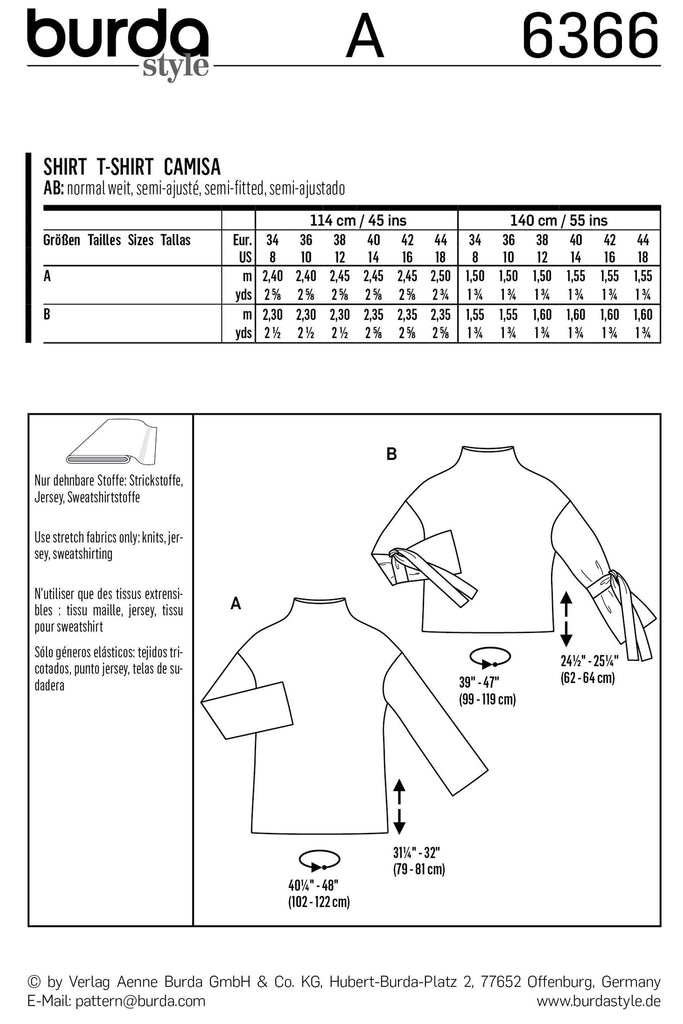 burda style A 6366

SHIRT T-SHIRT CAMISA
AB: normal weit, semi-ajusté, semi-fitted, semi-ajustado

| | | 114 cm / 45 ins | | | | | | 140 cm / 55 ins | | | | | |
|---|---|---|---|---|---|---|---|---|---|---|---|---|---|
| Größen Tailles Sizes Tallas | Eur. | 34 | 36 | 38 | 40 | 42 | 44 | 34 | 36 | 38 | 40 | 42 | 44 |
| | US | 8 | 10 | 12 | 14 | 16 | 18 | 8 | 10 | 12 | 14 | 16 | 18 |
| A | m | 2,40 | 2,40 | 2,45 | 2,45 | 2,45 | 2,50 | 1,50 | 1,50 | 1,50 | 1,55 | 1,55 | 1,55 |
| | yds | 2 ⅝ | 2 ⅝ | 2 ⅝ | 2 ⅝ | 2 ⅝ | 2 ¾ | 1 ¾ | 1 ¾ | 1 ¾ | 1 ¾ | 1 ¾ | 1 ¾ |
| B | m | 2,30 | 2,30 | 2,30 | 2,35 | 2,35 | 2,35 | 1,55 | 1,55 | 1,60 | 1,60 | 1,60 | 1,60 |
| | yds | 2 ½ | 2 ½ | 2 ½ | 2 ⅝ | 2 ⅝ | 2 ⅝ | 1 ¾ | 1 ¾ | 1 ¾ | 1 ¾ | 1 ¾ | 1 ¾ |

Nur dehnbare Stoffe: Strickstoffe, Jersey, Sweatshirtstoffe

Use stretch fabrics only: knits, jersey, sweatshirting

N'utiliser que des tissus extensibles : tissu maille, jersey, tissu pour sweatshirt

Sólo géneros elásticos: tejidos tricotados, punto jersey, telas de sudadera

B

39" - 47"
(99 - 119 cm)

24½" - 25¼"
(62 - 64 cm)

A

40¼" - 48"
(102 - 122 cm)

31¼" - 32"
(79 - 81 cm)

© by Verlag Aenne Burda GmbH & Co. KG, Hubert-Burda-Platz 2, 77652 Offenburg, Germany
E-Mail: pattern@burda.com www.burdastyle.de